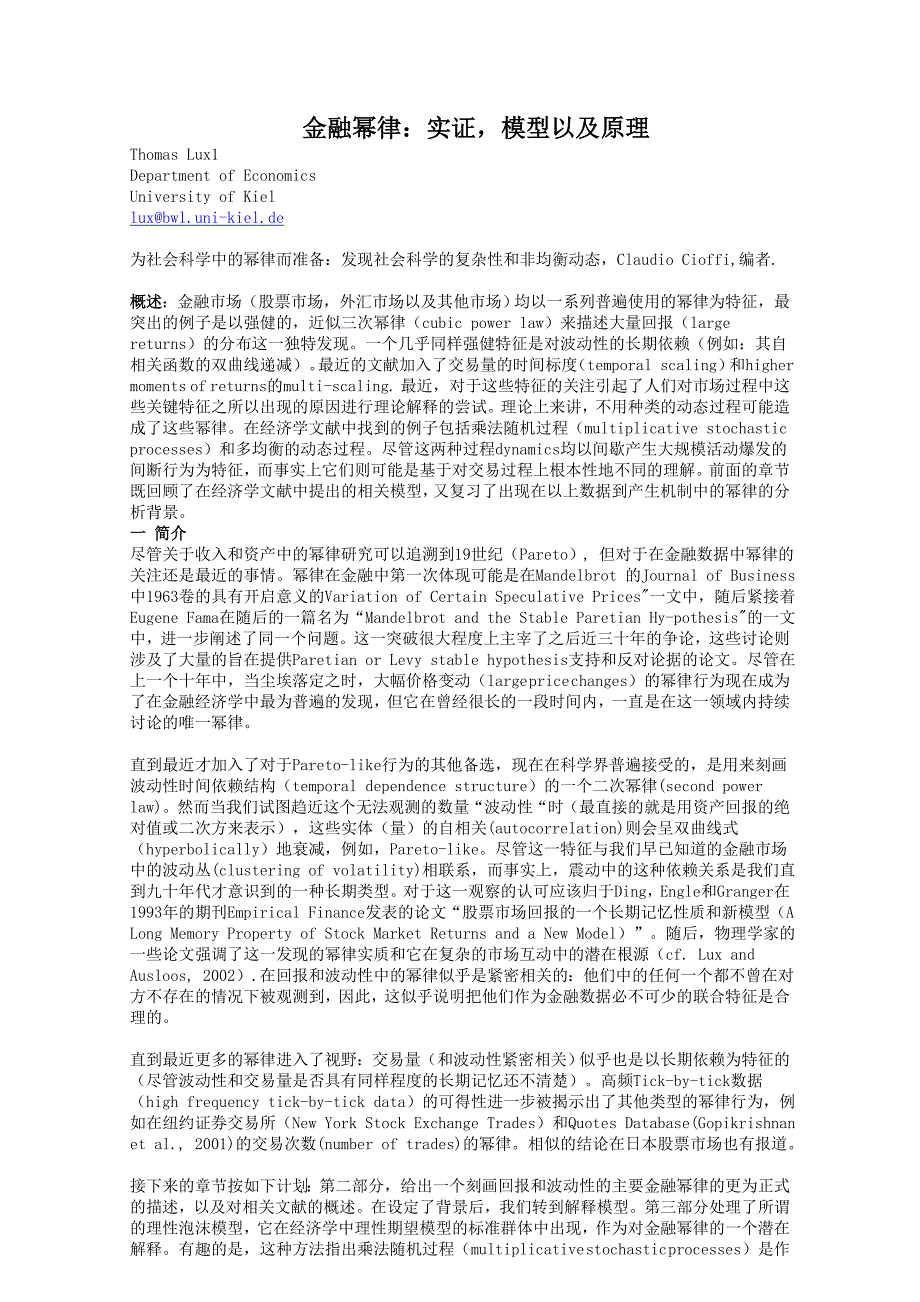 金融幂律：实证，模型以及原理

Thomas Lux1
Department of Economics
University of Kiel
lux@bwl.uni-kiel.de

为社会科学中的幂律而准备：发现社会科学的复杂性和非均衡动态，Claudio Cioffi,编者.

概述：金融市场（股票市场，外汇市场以及其他市场）均以一系列普遍使用的幂律为特征，最突出的例子是以强健的，近似三次幂律（cubic power law）来描述大量回报（large returns）的分布这一独特发现。一个几乎同样强健特征是对波动性的长期依赖（例如：其自相关函数的双曲线递减）。最近的文献加入了交易量的时间标度（temporal scaling）和higher moments of returns的multi-scaling. 最近，对于这些特征的关注引起了人们对市场过程中这些关键特征之所以出现的原因进行理论解释的尝试。理论上来讲，不用种类的动态过程可能造成了这些幂律。在经济学文献中找到的例子包括乘法随机过程（multiplicative stochastic processes）和多均衡的动态过程。尽管这两种过程dynamics均以间歇产生大规模活动爆发的间断行为为特征，而事实上它们则可能是基于对交易过程上根本性地不同的理解。前面的章节既回顾了在经济学文献中提出的相关模型，又复习了出现在以上数据到产生机制中的幂律的分析背景。
一 简介
尽管关于收入和资产中的幂律研究可以追溯到19世纪（Pareto），但对于在金融数据中幂律的关注还是最近的事情。幂律在金融中第一次体现可能是在Mandelbrot 的Journal of Business中1963卷的具有开启意义的Variation of Certain Speculative Prices"一文中，随后紧接着Eugene Fama在随后的一篇名为“Mandelbrot and the Stable Paretian Hy-pothesis"的一文中，进一步阐述了同一个问题。这一突破很大程度上主宰了之后近三十年的争论，这些讨论则涉及了大量的旨在提供Paretian or Levy stable hypothesis支持和反对论据的论文。尽管在上一个十年中，当尘埃落定之时，大幅价格变动（largepricechanges）的幂律行为现在成为了在金融经济学中最为普遍的发现，但它在曾经很长的一段时间内，一直是在这一领域内持续讨论的唯一幂律。

直到最近才加入了对于Pareto-like行为的其他备选，现在在科学界普遍接受的，是用来刻画波动性时间依赖结构（temporal dependence structure）的一个二次幂律（second power law)。然而当我们试图趋近这个无法观测的数量“波动性“时（最直接的就是用资产回报的绝对值或二次方来表示），这些实体（量）的自相关(autocorrelation)则会呈双曲线式（hyperbolically）地衰减，例如，Pareto-like。尽管这一特征与我们早已知道的金融市场中的波动丛(clustering of volatility)相联系，而事实上，震动中的这种依赖关系是我们直到九十年代才意识到的一种长期类型。对于这一观察的认可应该归于Ding，Engle和Granger在1993年的期刊Empirical Finance发表的论文“股票市场回报的一个长期记忆性质和新模型（A Long Memory Property of Stock Market Returns and a New Model）”。随后，物理学家的一些论文强调了这一发现的幂律实质和它在复杂的市场互动中的潜在根源（cf. Lux and Ausloos, 2002）.在回报和波动性中的幂律似乎是紧密相关的：他们中的任何一个都不曾在对方不存在的情况下被观测到，因此，这似乎说明把他们作为金融数据必不可少的联合特征是合理的。

直到最近更多的幂律进入了视野：交易量（和波动性紧密相关）似乎也是以长期依赖为特征的（尽管波动性和交易量是否具有同样程度的长期记忆还不清楚）。高频Tick-by-tick数据（high frequency tick-by-tick data）的可得性进一步被揭示出了其他类型的幂律行为，例如在纽约证券交易所（New York Stock Exchange Trades）和Quotes Database(Gopikrishnan et al., 2001)的交易次数(number of trades)的幂律。相似的结论在日本股票市场也有报道。

接下来的章节按如下计划：第二部分，给出一个刻画回报和波动性的主要金融幂律的更为正式的描述，以及对相关文献的概述。在设定了背景后，我们转到解释模型。第三部分处理了所谓的理性泡沫模型，它在经济学中理性期望模型的标准群体中出现，作为对金融幂律的一个潜在解释。有趣的是，这种方法指出乘法随机过程（multiplicativestochasticprocesses）是作